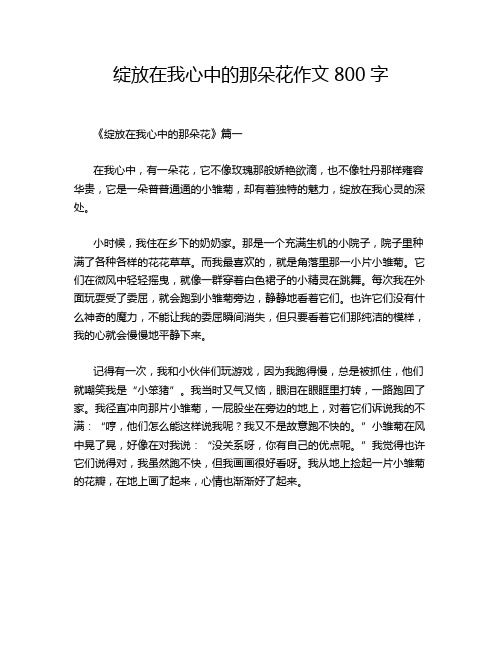 绽放在我心中的那朵花作文 800 字

《绽放在我心中的那朵花》篇一

在我心中，有一朵花，它不像玫瑰那般娇艳欲滴，也不像牡丹那样雍容华贵，它是一朵普普通通的小雏菊，却有着独特的魅力，绽放在我心灵的深处。

小时候，我住在乡下的奶奶家。那是一个充满生机的小院子，院子里种满了各种各样的花花草草。而我最喜欢的，就是角落里那一小片小雏菊。它们在微风中轻轻摇曳，就像一群穿着白色裙子的小精灵在跳舞。每次我在外面玩耍受了委屈，就会跑到小雏菊旁边，静静地看着它们。也许它们没有什么神奇的魔力，不能让我的委屈瞬间消失，但只要看着它们那纯洁的模样，我的心就会慢慢地平静下来。

记得有一次，我和小伙伴们玩游戏，因为我跑得慢，总是被抓住，他们就嘲笑我是“小笨猪”。我当时又气又恼，眼泪在眼眶里打转，一路跑回了家。我径直冲向那片小雏菊，一屁股坐在旁边的地上，对着它们诉说我的不满：“哼，他们怎么能这样说我呢？我又不是故意跑不快的。”小雏菊在风中晃了晃，好像在对我说：“没关系呀，你有自己的优点呢。”我觉得也许它们说得对，我虽然跑不快，但我画画很好看呀。我从地上捡起一片小雏菊的花瓣，在地上画了起来，心情也渐渐好了起来。